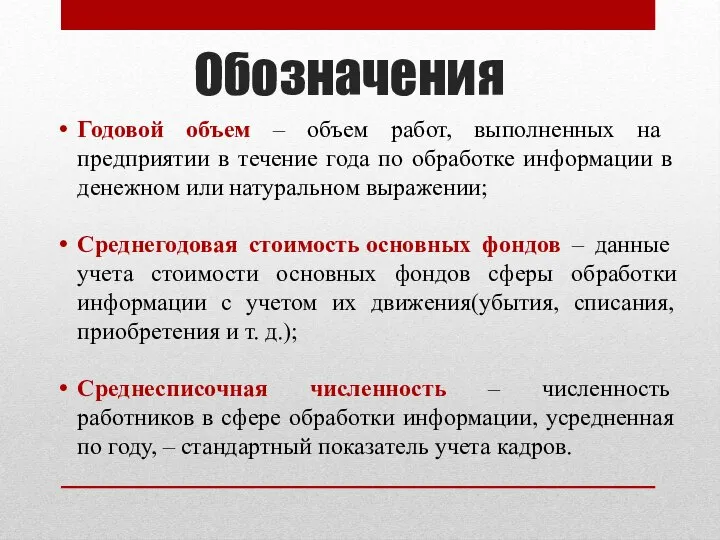 Обозначения

• Годовой объем – объем работ, выполненных на предприятии в течение года по обработке информации в денежном или натуральном выражении;

• Среднегодовая стоимость основных фондов – данные учета стоимости основных фондов сферы обработки информации с учетом их движения(убытия, списания, приобретения и т. д.);

• Среднесписочная численность – численность работников в сфере обработки информации, усредненная по году, – стандартный показатель учета кадров.